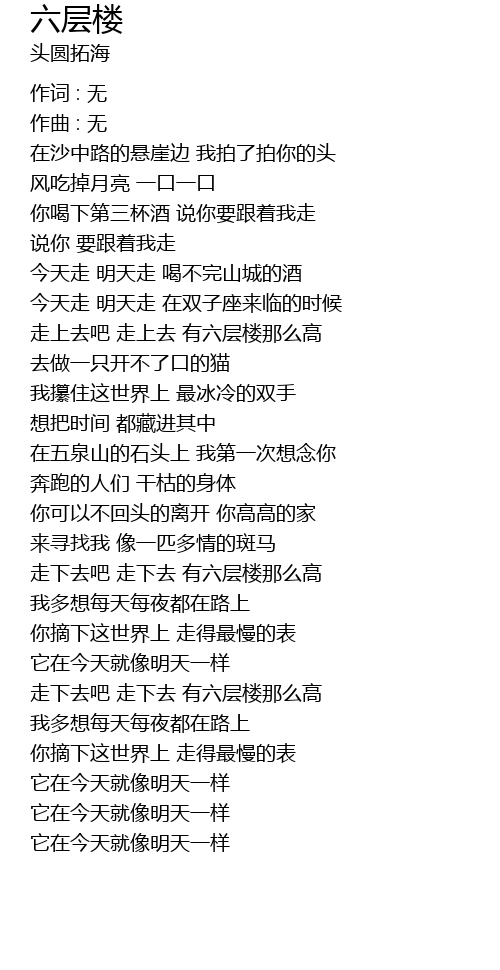 六层楼
头圆拓海

作词 : 无
作曲 : 无
在沙中路的悬崖边 我拍了拍你的头
风吃掉月亮 一口一口
你喝下第三杯酒 说你要跟着我走
说你 要跟着我走
今天走 明天走 喝不完山城的酒
今天走 明天走 在双子座来临的时候
走上去吧 走上去 有六层楼那么高
去做一只开不了口的猫
我攥住这世界上 最冰冷的双手
想把时间 都藏进其中
在五泉山的石头上 我第一次想念你
奔跑的人们 干枯的身体
你可以不回头的离开 你高高的家
来寻找我 像一匹多情的斑马
走下去吧 走下去 有六层楼那么高
我多想每天每夜都在路上
你摘下这世界上 走得最慢的表
它在今天就像明天一样
走下去吧 走下去 有六层楼那么高
我多想每天每夜都在路上
你摘下这世界上 走得最慢的表
它在今天就像明天一样
它在今天就像明天一样
它在今天就像明天一样